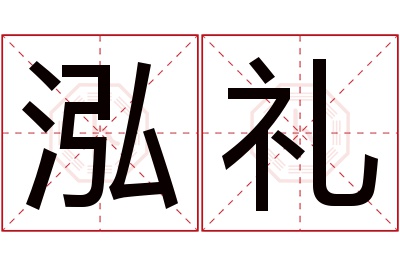 泓礼